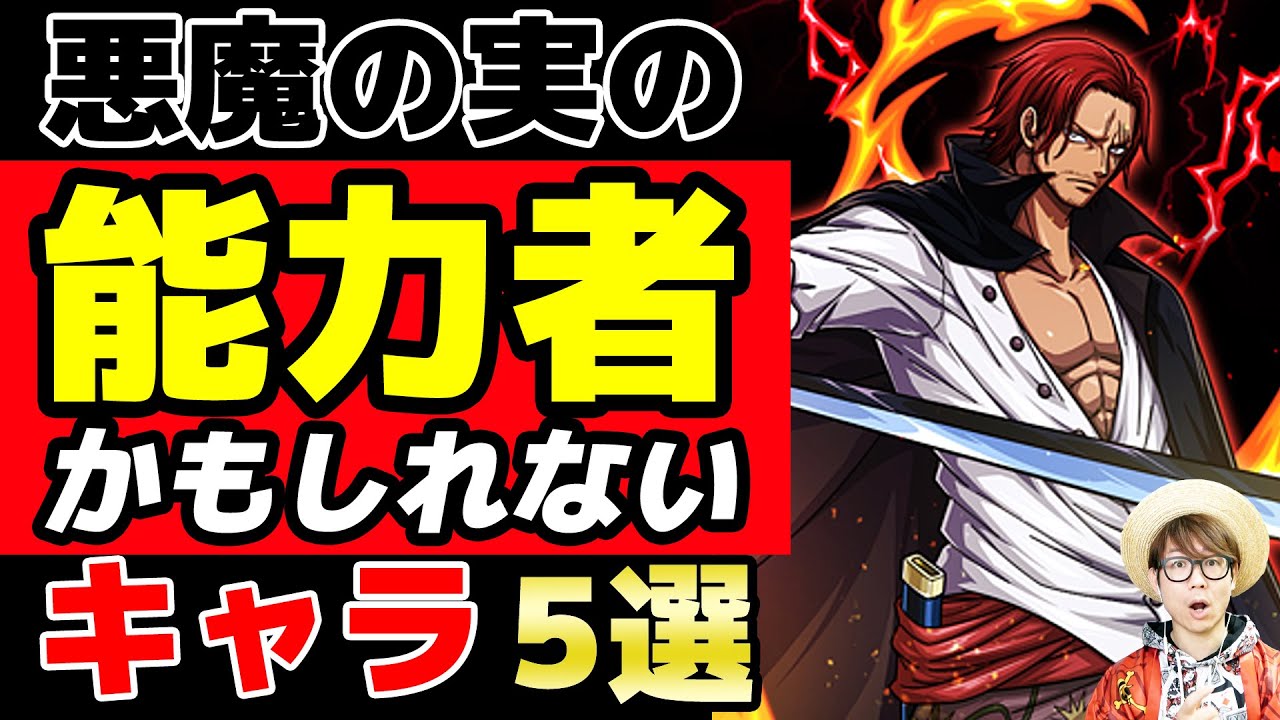 悪魔の実の
能力者
かもしれない
キャラ 5選